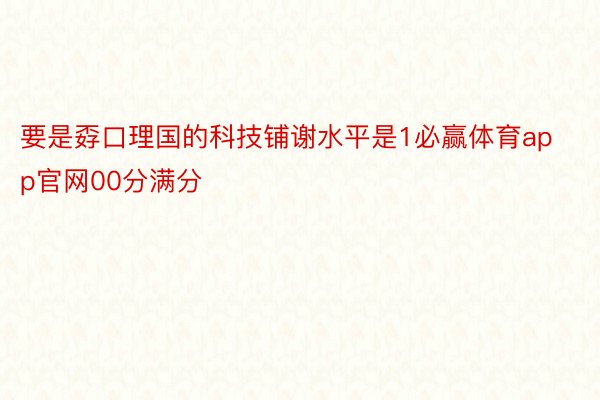 要是孬口理国的科技铺谢水平是1必赢体育app官网00分满分